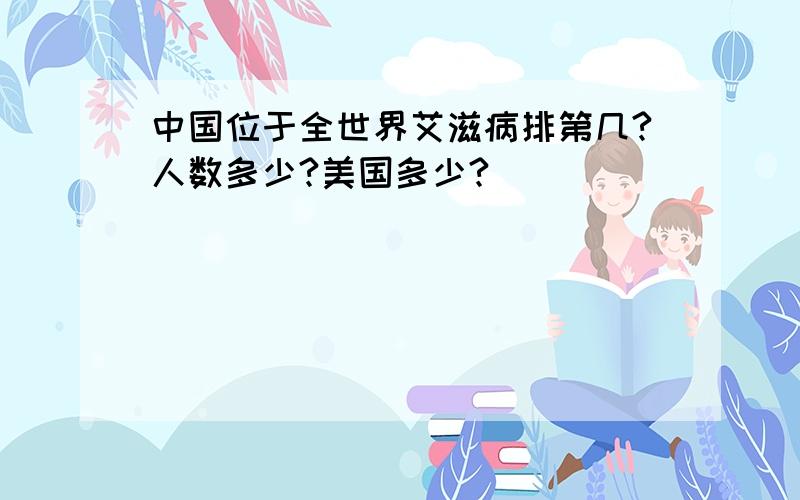 中国位于全世界艾滋病排第几?人数多少?美国多少?